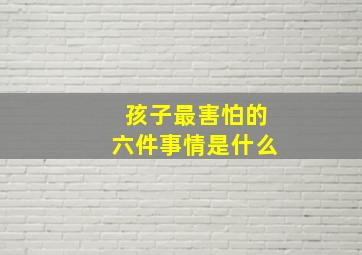 孩子最害怕的
六件事情是什么